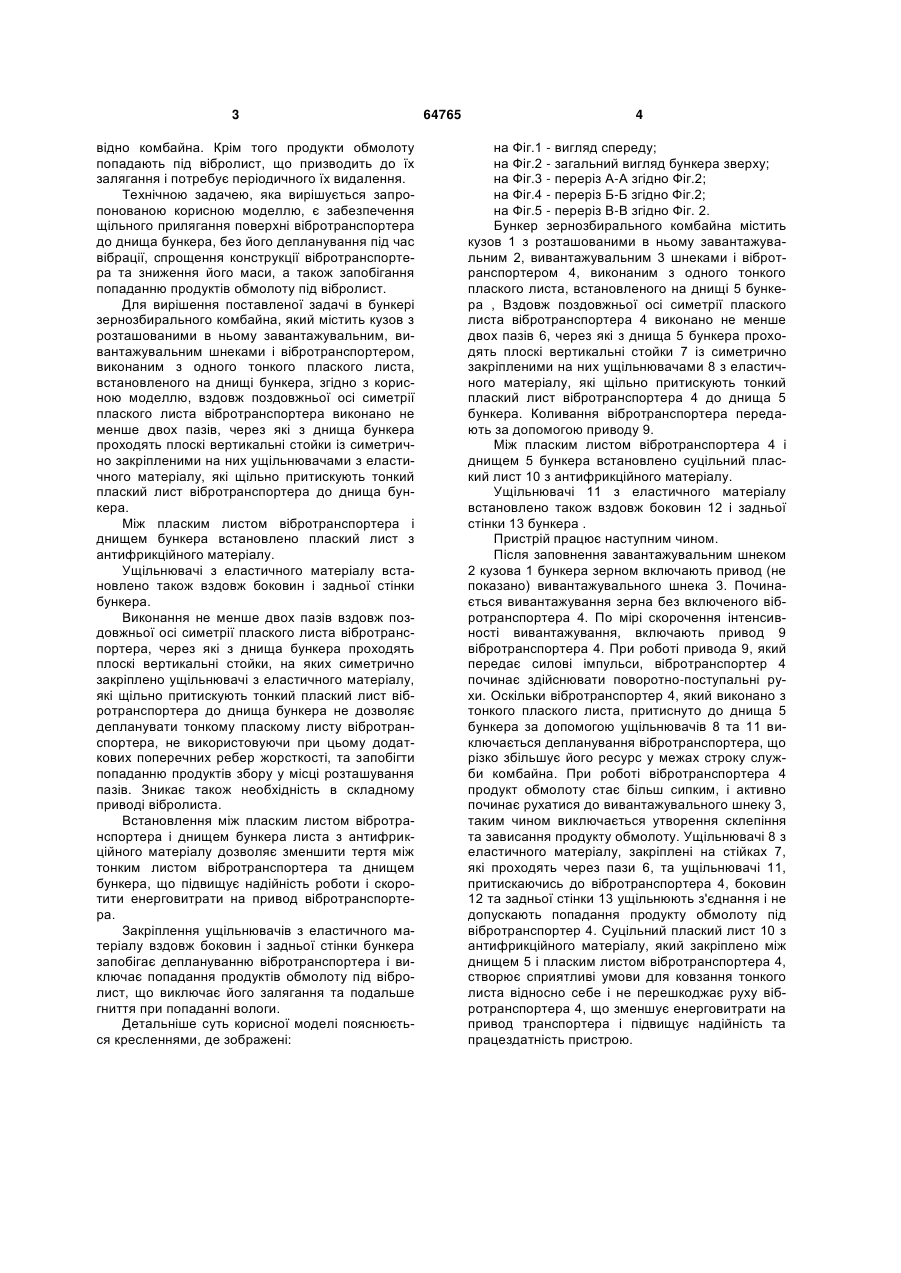 3 64765 4

відно комбайна. Крім того продукти обмолоту попадають під вібролист, що призводить до їх залягання і потребує періодичного їх видалення.

Технічною задачею, яка вирішується запропонованою корисною моделлю, є забезпечення щільного прилягання поверхні вібротранспортера до днища бункера, без його депланування під час вібрації, спрощення конструкції вібротранспортера та зниження його маси, а також запобігання попаданню продуктів обмолоту під вібролист.

Для вирішення поставленої задачі в бункері зернозбирального комбайна, який містить кузов з розташованими в ньому завантажувальним, вивантажувальним шнеками і вібротранспортером, виконаним з одного тонкого плаского листа, встановленого на днищі бункера, згідно з корисною моделлю, вздовж поздовжньої осі симетрії плаского листа вібротранспортера виконано не менше двох пазів, через які з днища бункера проходять плоскі вертикальні стойки із симетрично закріпленими на них ущільнювачами з еластичного матеріалу, які щільно притискують тонкий плаский лист вібротранспортера до днища бункера.

Між пласким листом вібротранспортера і днищем бункера встановлено плаский лист з антифрикційного матеріалу.

Ущільнювачі з еластичного матеріалу встановлено також вздовж боковин і задньої стінки бункера.

Виконання не менше двох пазів вздовж поздовжньої осі симетрії плаского листа вібротранспортера, через які з днища бункера проходять плоскі вертикальні стойки, на яких симетрично закріплено ущільнювачі з еластичного матеріалу, які щільно притискують тонкий плаский лист вібротранспортера до днища бункера не дозволяє депланувати тонкому пласкому листу вібротранспортера, не використовуючи при цьому додаткових поперечних ребер жорсткості, та запобігти попаданню продуктів збору у місці розташування пазів. Зникає також необхідність в складному приводі вібролиста.

Встановлення між пласким листом вібротранспортера і днищем бункера листа з антифрикційного матеріалу дозволяє зменшити тертя між тонким листом вібротранспортера та днищем бункера, що підвищує надійність роботи і скоротити енерговитрати на привод вібротранспортера.

Закріплення ущільнювачів з еластичного матеріалу вздовж боковин і задньої стінки бункера запобігає деплануванню вібротранспортера і виключає попадання продуктів обмолоту під вібролист, що виключає його залягання та подальше гниття при попаданні вологи.

Детальніше суть корисної моделі пояснюється кресленнями, де зображені:

на Фіг.1 - вигляд спереду;
на Фіг.2 - загальний вигляд бункера зверху;
на Фіг.3 - переріз А-А згідно Фіг.2;
на Фіг.4 - переріз Б-Б згідно Фіг.2;
на Фіг.5 - переріз В-В згідно Фіг. 2.

Бункер зернозбирального комбайна містить кузов 1 з розташованими в ньому завантажувальним 2, вивантажувальним 3 шнеками і вібротранспортером 4, виконаним з одного тонкого плаского листа, встановленого на днищі 5 бункера , Вздовж поздовжньої осі симетрії плаского листа вібротранспортера 4 виконано не менше двох пазів 6, через які з днища 5 бункера проходять плоскі вертикальні стойки 7 із симетрично закріпленими на них ущільнювачами 8 з еластичного матеріалу, які щільно притискують тонкий плаский лист вібротранспортера 4 до днища 5 бункера. Коливання вібротранспортера передають за допомогою приводу 9.

Між пласким листом вібротранспортера 4 і днищем 5 бункера встановлено суцільний плаский лист 10 з антифрикційного матеріалу.

Ущільнювачі 11 з еластичного матеріалу встановлено також вздовж боковин 12 і задньої стінки 13 бункера .

Пристрій працює наступним чином.

Після заповнення завантажувальним шнеком 2 кузова 1 бункера зерном включають привод (не показано) вивантажувального шнека 3. Починається вивантажування зерна без включеного вібротранспортера 4. По мірі скорочення інтенсивності вивантажування, включають привод 9 вібротранспортера 4. При роботі привода 9, який передає силові імпульси, вібротранспортер 4 починає здійснювати поворотно-поступальні рухи. Оскільки вібротранспортер 4, який виконано з тонкого плаского листа, притиснуто до днища 5 бункера за допомогою ущільнювачів 8 та 11 виключається депланування вібротранспортера, що різко збільшує його ресурс у межах строку служби комбайна. При роботі вібротранспортера 4 продукт обмолоту стає більш сипким, і активно починає рухатися до вивантажувального шнеку 3, таким чином виключається утворення склепіння та зависання продукту обмолоту. Ущільнювачі 8 з еластичного матеріалу, закріплені на стійках 7, які проходять через пази 6, та ущільнювачі 11, притискаючись до вібротранспортера 4, боковин 12 та задньої стінки 13 ущільнюють з'єднання і не допускають попадання продукту обмолоту під вібротранспортер 4. Суцільний плаский лист 10 з антифрикційного матеріалу, який закріплено між днищем 5 і пласким листом вібротранспортера 4, створює сприятливі умови для ковзання тонкого листа відносно себе і не перешкоджає руху вібротранспортера 4, що зменшує енерговитрати на привод транспортера і підвищує надійність та працездатність пристрою.